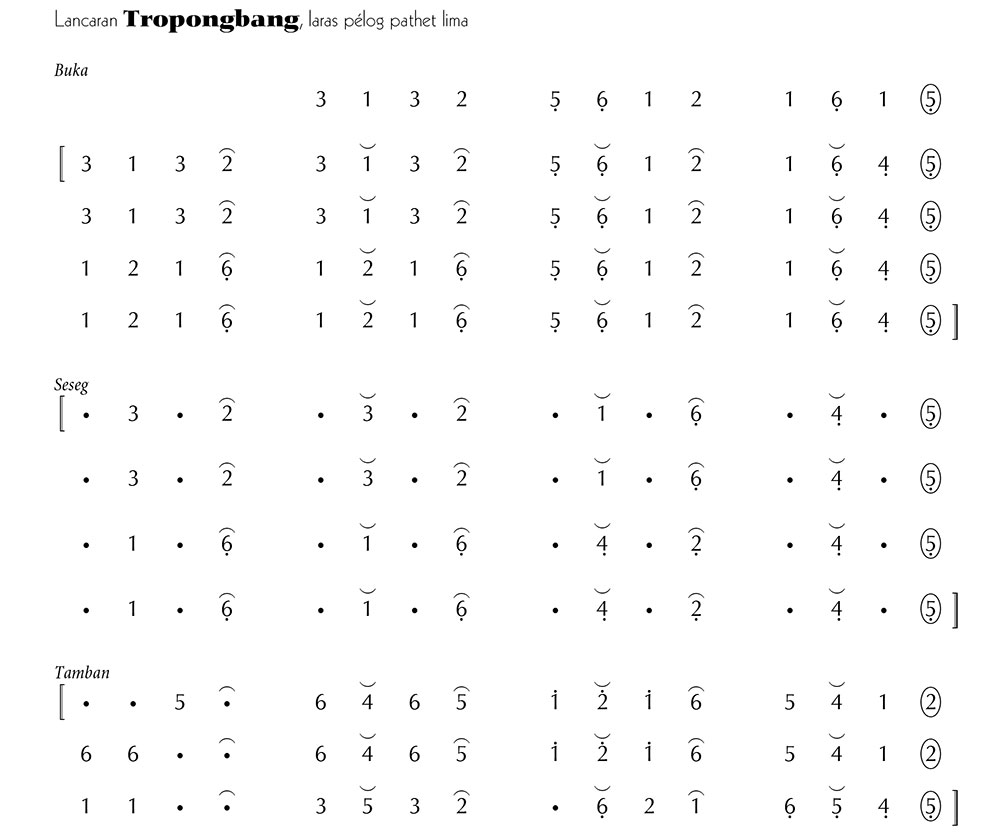 Lancaran Tropongbang, laras pélog pathet lima

Buka
3 1 3 2   5 6 1 2   1 6 1 5

[ 3 1 3 2   3 1 3 2   5 6 1 2   1 6 4 5
3 1 3 2   3 1 3 2   5 6 1 2   1 6 4 5
1 2 1 6   1 2 1 6   5 6 1 2   1 6 4 5
1 2 1 6   1 2 1 6   5 6 1 2   1 6 4 5 ]

Seseg
[ • 3 • 2   • 3 • 2   • 1 • 6   • 4 • 5
• 3 • 2   • 3 • 2   • 1 • 6   • 4 • 5
• 1 • 6   • 1 • 6   • 4 • 2   • 4 • 5
• 1 • 6   • 1 • 6   • 4 • 2   • 4 • 5 ]

Tamban
[ • • 5 •   6 4 6 5   1 2 1 6   5 4 1 2
6 6 • •   6 4 6 5   1 2 1 6   5 4 1 2
1 1 • •   3 5 3 2   • 6 2 1   6 5 4 5 ]